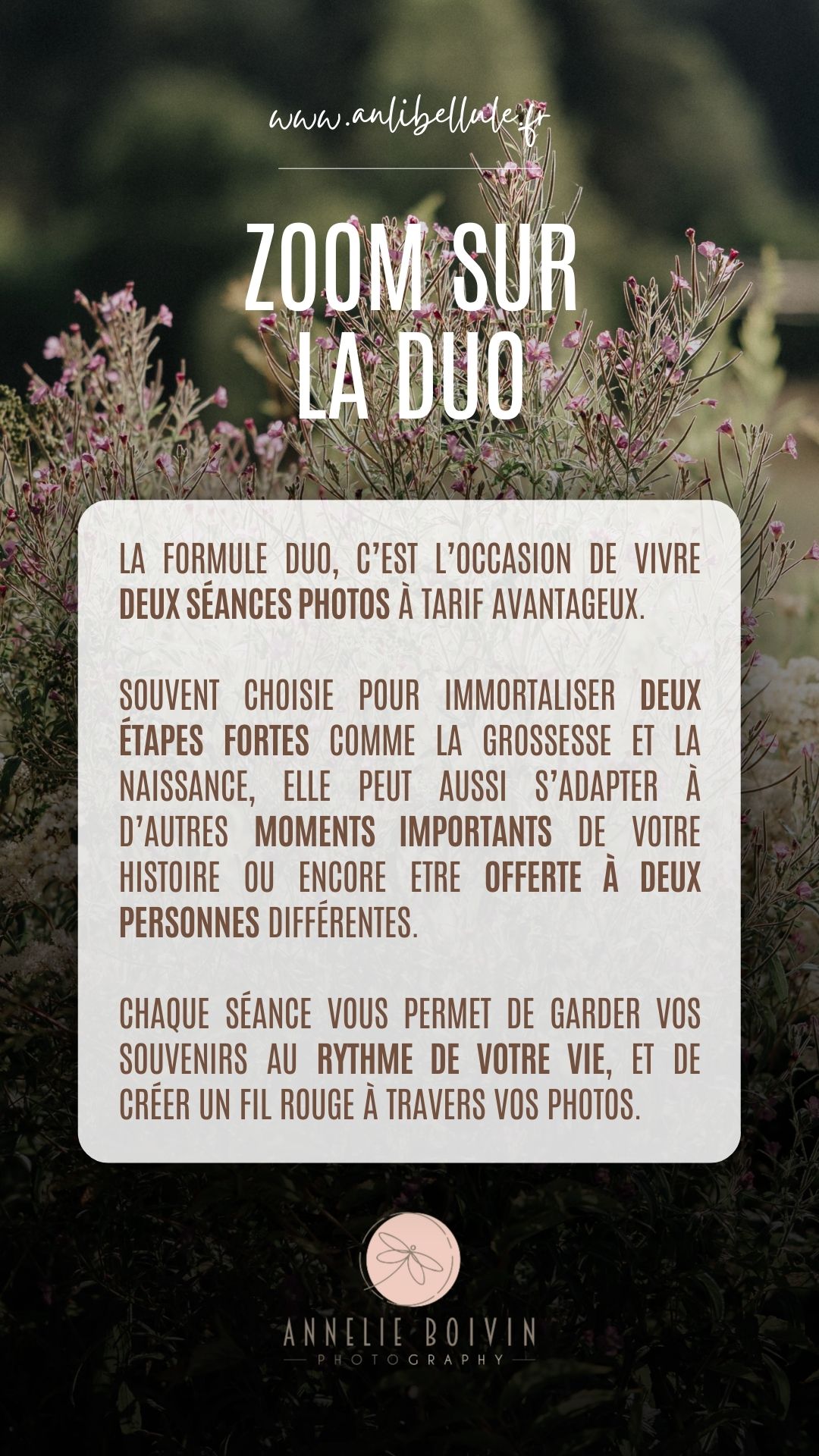 www.anlibellule.fr

ZOOM SUR LA DUO

LA FORMULE DUO, C'EST L'OCCASION DE VIVRE DEUX SÉANCES PHOTOS À TARIF AVANTAGEUX.

SOUVENT CHOISIE POUR IMMORTALISER DEUX ÉTAPES FORTES COMME LA GROSSESSE ET LA NAISSANCE, ELLE PEUT AUSSI S'ADAPTER À D'AUTRES MOMENTS IMPORTANTS DE VOTRE HISTOIRE OU ENCORE ETRE OFFERTE À DEUX PERSONNES DIFFÉRENTES.

CHAQUE SÉANCE VOUS PERMET DE GARDER VOS SOUVENIRS AU RYTHME DE VOTRE VIE, ET DE CRÉER UN FIL ROUGE À TRAVERS VOS PHOTOS.

ANNELIE BOIVIN
PHOTOGRAPHY